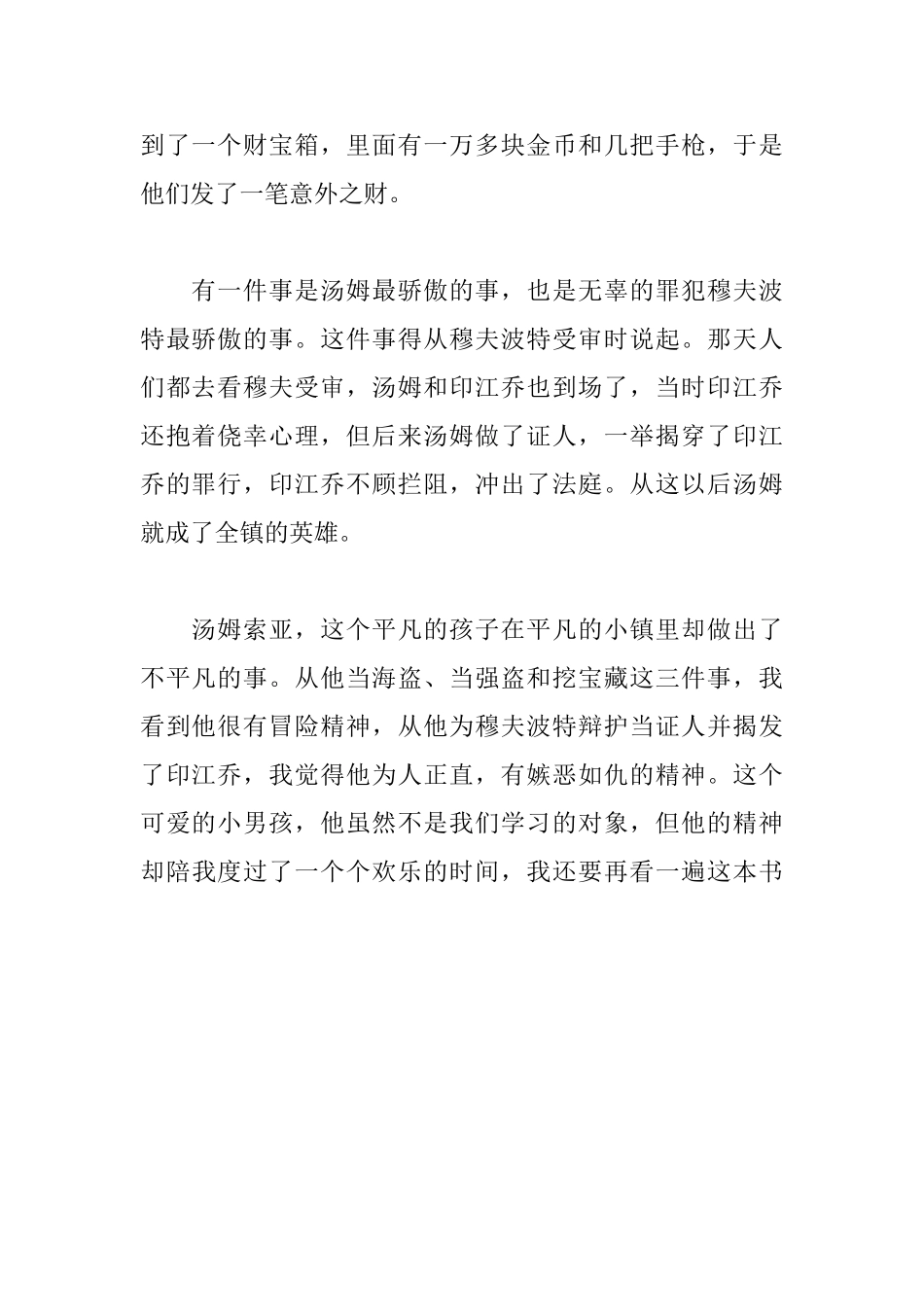 到了一个财宝箱，里面有一万多块金币和几把手枪，于是他们发了一笔意外之财。

有一件事是汤姆最骄傲的事，也是无辜的罪犯穆夫波特最骄傲的事。这件事得从穆夫波特受审时说起。那天人们都去看穆夫受审，汤姆和印江乔也到场了，当时印江乔还抱着侥幸心理，但后来汤姆做了证人，一举揭穿了印江乔的罪行，印江乔不顾拦阻，冲出了法庭。从这以后汤姆就成了全镇的英雄。

汤姆索亚，这个平凡的孩子在平凡的小镇里却做出了不平凡的事。从他当海盗、当强盗和挖宝藏这三件事，我看到他很有冒险精神，从他为穆夫波特辩护当证人并揭发了印江乔，我觉得他为人正直，有嫉恶如仇的精神。这个可爱的小男孩，他虽然不是我们学习的对象，但他的精神却陪我度过了一个个欢乐的时间，我还要再看一遍这本书